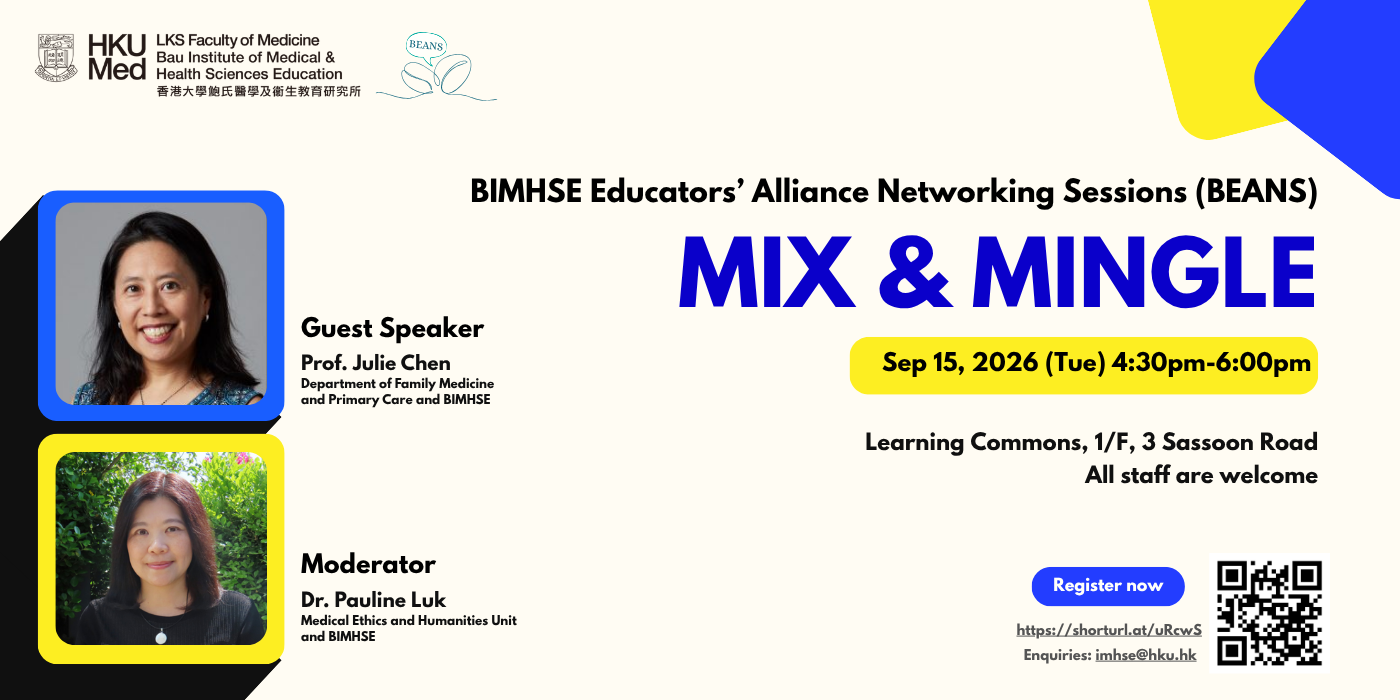 HKU Med
LKS Faculty of Medicine
Bau Institute of Medical & Health Sciences Education
香港大學鮑氏醫學及衞生教育研究所

BEANS

BIMHSE Educators' Alliance Networking Sessions (BEANS)

MIX & MINGLE

Sep 15, 2026 (Tue) 4:30pm-6:00pm

Learning Commons, 1/F, 3 Sassoon Road
All staff are welcome

Guest Speaker
Prof. Julie Chen
Department of Family Medicine and Primary Care and BIMHSE

Moderator
Dr. Pauline Luk
Medical Ethics and Humanities Unit and BIMHSE

Register now
https://shorturl.at/uRcwS
Enquiries: imhse@hku.hk